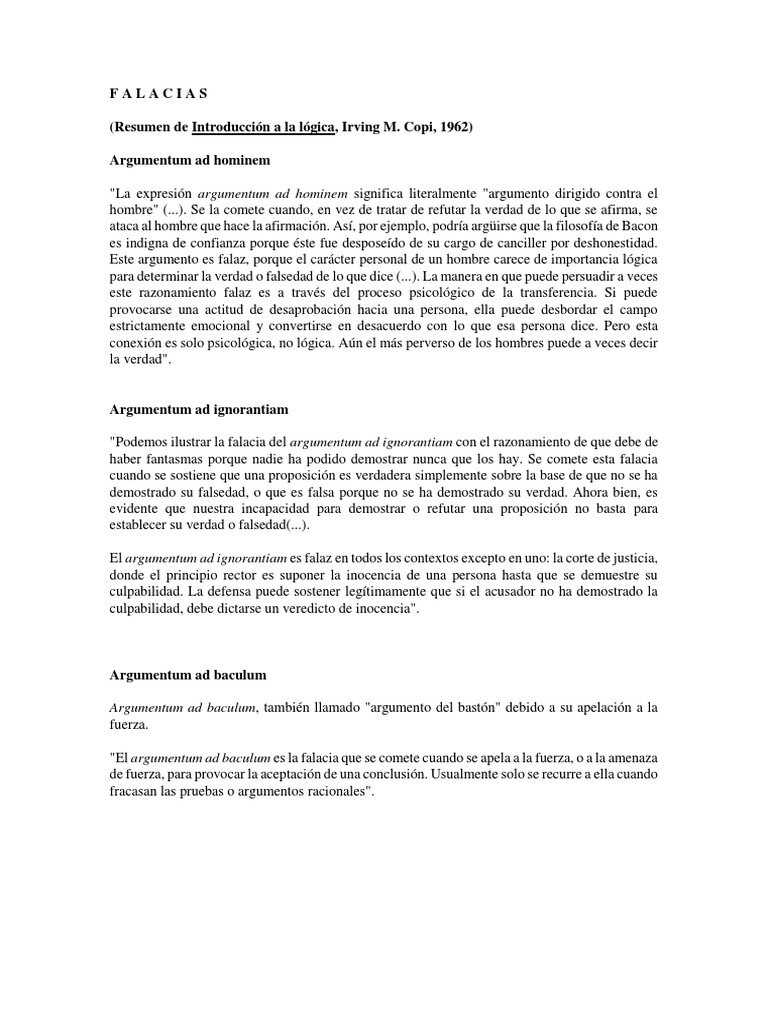 F A L A C I A S

(Resumen de Introducción a la lógica, Irving M. Copi, 1962)

Argumentum ad hominem

"La expresión argumentum ad hominem significa literalmente "argumento dirigido contra el hombre" (...). Se la comete cuando, en vez de tratar de refutar la verdad de lo que se afirma, se ataca al hombre que hace la afirmación. Así, por ejemplo, podría argüirse que la filosofía de Bacon es indigna de confianza porque éste fue desposeído de su cargo de canciller por deshonestidad. Este argumento es falaz, porque el carácter personal de un hombre carece de importancia lógica para determinar la verdad o falsedad de lo que dice (...). La manera en que puede persuadir a veces este razonamiento falaz es a través del proceso psicológico de la transferencia. Si puede provocarse una actitud de desaprobación hacia una persona, ella puede desbordar el campo estrictamente emocional y convertirse en desacuerdo con lo que esa persona dice. Pero esta conexión es solo psicológica, no lógica. Aún el más perverso de los hombres puede a veces decir la verdad".

Argumentum ad ignorantiam

"Podemos ilustrar la falacia del argumentum ad ignorantiam con el razonamiento de que debe de haber fantasmas porque nadie ha podido demostrar nunca que los hay. Se comete esta falacia cuando se sostiene que una proposición es verdadera simplemente sobre la base de que no se ha demostrado su falsedad, o que es falsa porque no se ha demostrado su verdad. Ahora bien, es evidente que nuestra incapacidad para demostrar o refutar una proposición no basta para establecer su verdad o falsedad(...).

El argumentum ad ignorantiam es falaz en todos los contextos excepto en uno: la corte de justicia, donde el principio rector es suponer la inocencia de una persona hasta que se demuestre su culpabilidad. La defensa puede sostener legítimamente que si el acusador no ha demostrado la culpabilidad, debe dictarse un veredicto de inocencia".

Argumentum ad baculum

Argumentum ad baculum, también llamado "argumento del bastón" debido a su apelación a la fuerza.

"El argumentum ad baculum es la falacia que se comete cuando se apela a la fuerza, o a la amenaza de fuerza, para provocar la aceptación de una conclusión. Usualmente solo se recurre a ella cuando fracasan las pruebas o argumentos racionales".